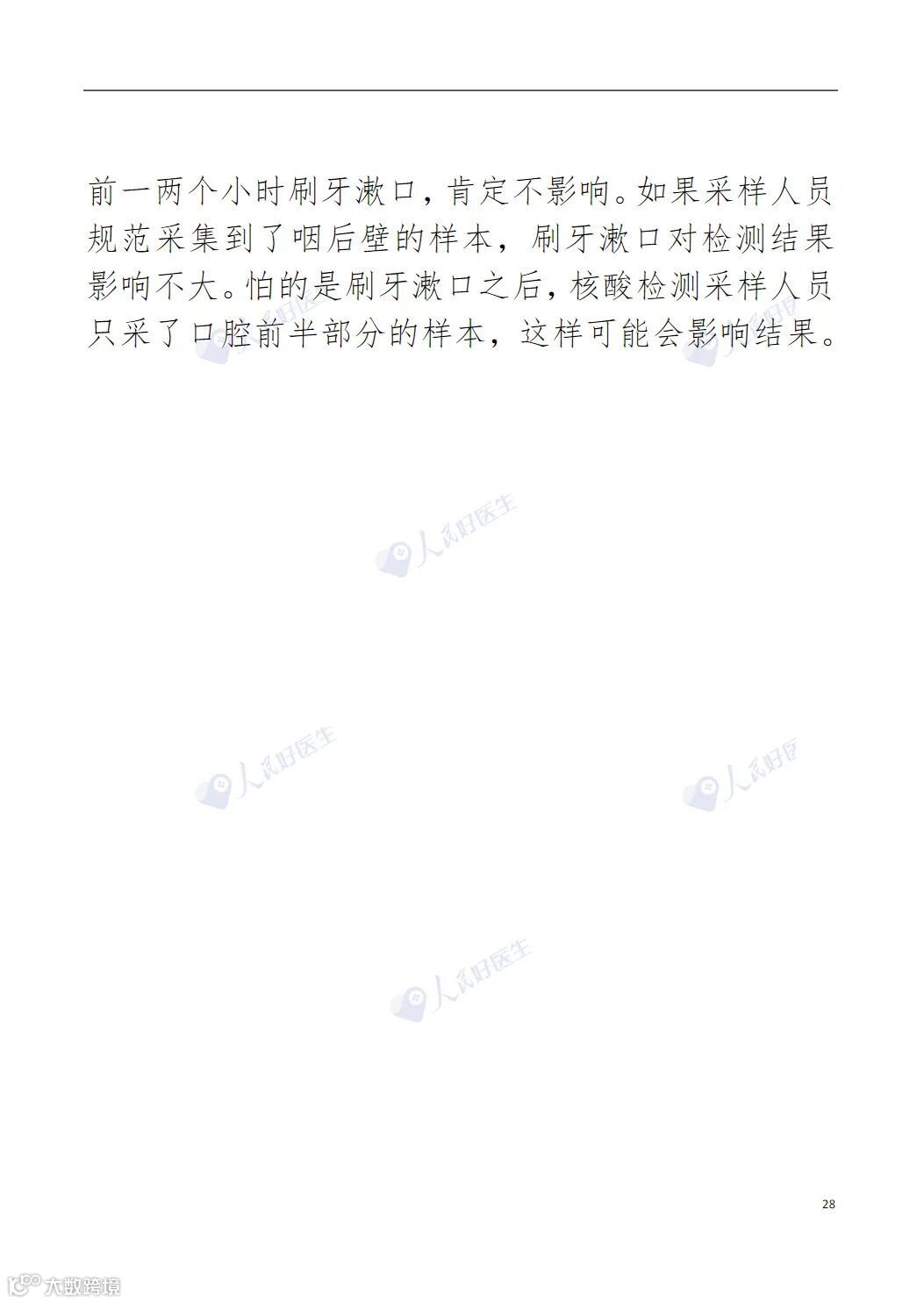 前一两个小时刷牙漱口，肯定不影响。如果采样人员规范采集到了咽后壁的样本，刷牙漱口对检测结果影响不大。怕的是刷牙漱口之后，核酸检测采样人员只采了口腔前半部分的样本，这样可能会影响结果。

28

人民好医生

大数跨境